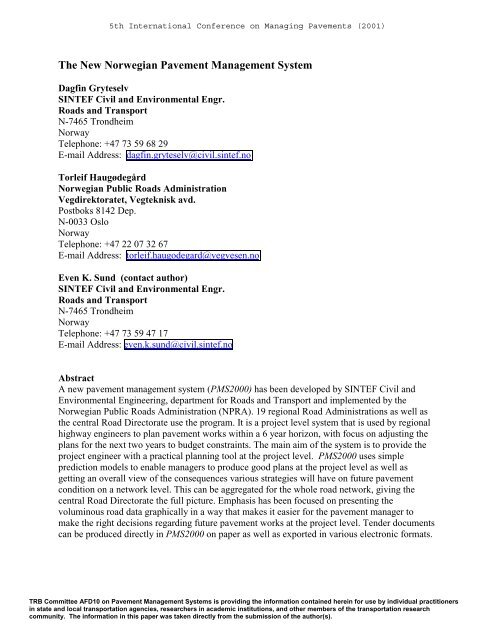 5th International Conference on Managing Pavements (2001)

The New Norwegian Pavement Management System

Dagfin Gryteselv
SINTEF Civil and Environmental Engr.
Roads and Transport
N-7465 Trondheim
Norway
Telephone: +47 73 59 68 29
E-mail Address: dagfin.gryteselv@civil.sintef.no

Torleif Haugødegård
Norwegian Public Roads Administration
Vegdirektoratet, Vegteknisk avd.
Postboks 8142 Dep.
N-0033 Oslo
Norway
Telephone: +47 22 07 32 67
E-mail Address: torleif.haugodegard@vegvesen.no

Even K. Sund (contact author)
SINTEF Civil and Environmental Engr.
Roads and Transport
N-7465 Trondheim
Norway
Telephone: +47 73 59 47 17
E-mail Address: even.k.sund@civil.sintef.no

Abstract
A new pavement management system (PMS2000) has been developed by SINTEF Civil and Environmental Engineering, department for Roads and Transport and implemented by the Norwegian Public Roads Administration (NPRA). 19 regional Road Administrations as well as the central Road Directorate use the program. It is a project level system that is used by regional highway engineers to plan pavement works within a 6 year horizon, with focus on adjusting the plans for the next two years to budget constraints. The main aim of the system is to provide the project engineer with a practical planning tool at the project level. PMS2000 uses simple prediction models to enable managers to produce good plans at the project level as well as getting an overall view of the consequences various strategies will have on future pavement condition on a network level. This can be aggregated for the whole road network, giving the central Road Directorate the full picture. Emphasis has been focused on presenting the voluminous road data graphically in a way that makes it easier for the pavement manager to make the right decisions regarding future pavement works at the project level. Tender documents can be produced directly in PMS2000 on paper as well as exported in various electronic formats.

TRB Committee AFD10 on Pavement Management Systems is providing the information contained herein for use by individual practitioners in state and local transportation agencies, researchers in academic institutions, and other members of the transportation research community. The information in this paper was taken directly from the submission of the author(s).